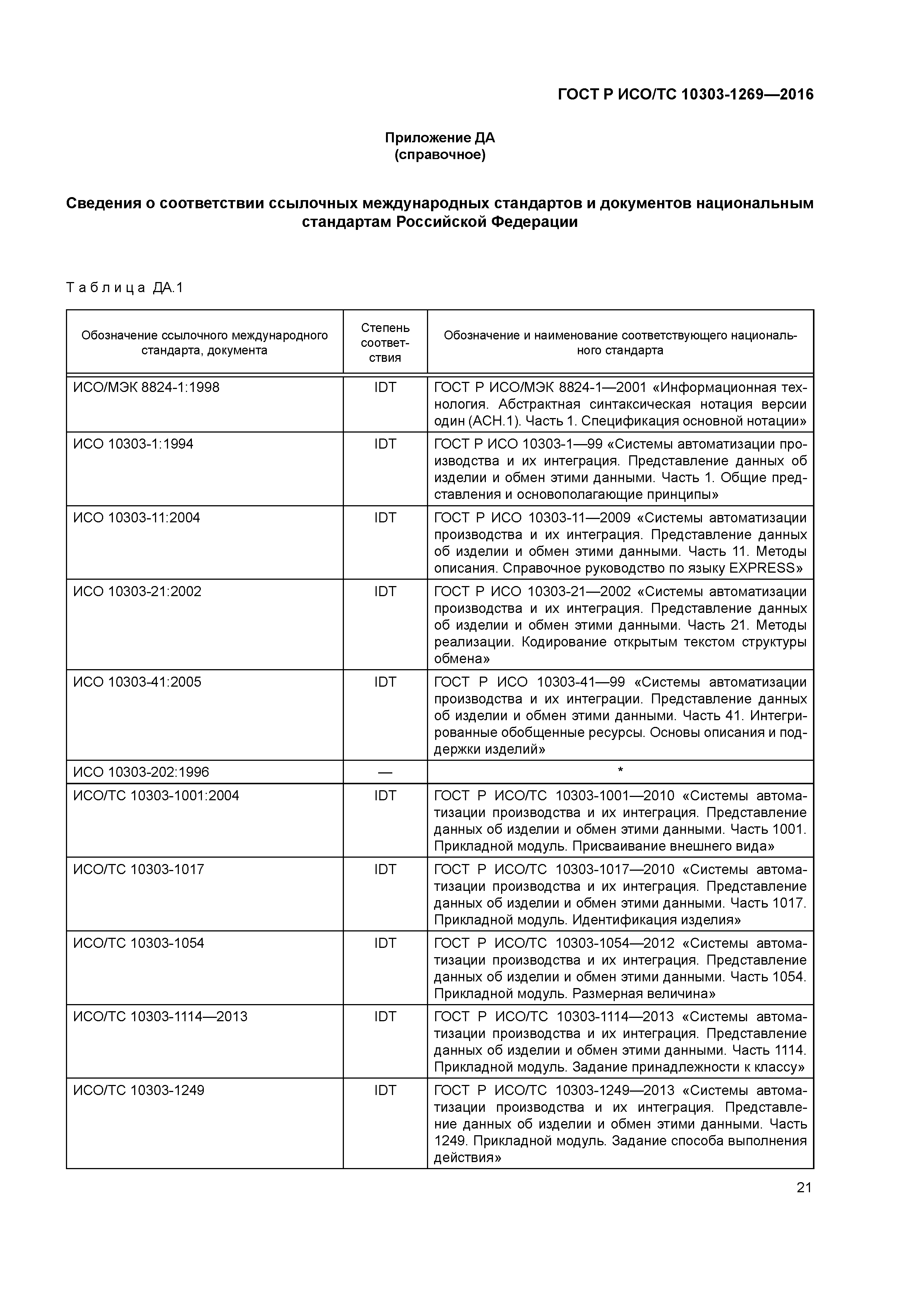 ГОСТ Р ИСО/ТС 10303-1269—2016

Приложение ДА
(справочное)

Сведения о соответствии ссылочных международных стандартов и документов национальным стандартам Российской Федерации

Таблица ДА.1

| Обозначение ссылочного международного стандарта, документа | Степень соответствия | Обозначение и наименование соответствующего национального стандарта |
|---|---|---|
| ИСО/МЭК 8824-1:1998 | IDT | ГОСТ Р ИСО/МЭК 8824-1—2001 «Информационная технология. Абстрактная синтаксическая нотация версии один (АСН.1). Часть 1. Спецификация основной нотации» |
| ИСО 10303-1:1994 | IDT | ГОСТ Р ИСО 10303-1—99 «Системы автоматизации производства и их интеграция. Представление данных об изделии и обмен этими данными. Часть 1. Общие представления и основополагающие принципы» |
| ИСО 10303-11:2004 | IDT | ГОСТ Р ИСО 10303-11—2009 «Системы автоматизации производства и их интеграция. Представление данных об изделии и обмен этими данными. Часть 11. Методы описания. Справочное руководство по языку EXPRESS» |
| ИСО 10303-21:2002 | IDT | ГОСТ Р ИСО 10303-21—2002 «Системы автоматизации производства и их интеграция. Представление данных об изделии и обмен этими данными. Часть 21. Методы реализации. Кодирование открытым текстом структуры обмена» |
| ИСО 10303-41:2005 | IDT | ГОСТ Р ИСО 10303-41—99 «Системы автоматизации производства и их интеграция. Представление данных об изделии и обмен этими данными. Часть 41. Интегрированные обобщенные ресурсы. Основы описания и поддержки изделий» |
| ИСО 10303-202:1996 | — | * |
| ИСО/ТС 10303-1001:2004 | IDT | ГОСТ Р ИСО/ТС 10303-1001—2010 «Системы автоматизации производства и их интеграция. Представление данных об изделии и обмен этими данными. Часть 1001. Прикладной модуль. Присваивание внешнего вида» |
| ИСО/ТС 10303-1017 | IDT | ГОСТ Р ИСО/ТС 10303-1017—2010 «Системы автоматизации производства и их интеграция. Представление данных об изделии и обмен этими данными. Часть 1017. Прикладной модуль. Идентификация изделия» |
| ИСО/ТС 10303-1054 | IDT | ГОСТ Р ИСО/ТС 10303-1054—2012 «Системы автоматизации производства и их интеграция. Представление данных об изделии и обмен этими данными. Часть 1054. Прикладной модуль. Размерная величина» |
| ИСО/ТС 10303-1114—2013 | IDT | ГОСТ Р ИСО/ТС 10303-1114—2013 «Системы автоматизации производства и их интеграция. Представление данных об изделии и обмен этими данными. Часть 1114. Прикладной модуль. Задание принадлежности к классу» |
| ИСО/ТС 10303-1249 | IDT | ГОСТ Р ИСО/ТС 10303-1249—2013 «Системы автоматизации производства и их интеграция. Представление данных об изделии и обмен этими данными. Часть 1249. Прикладной модуль. Задание способа выполнения действия» |

21